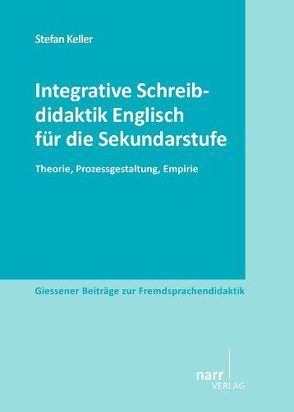 Stefan Keller

Integrative Schreibdidaktik Englisch für die Sekundarstufe

Theorie, Prozessgestaltung, Empirie

Giessener Beiträge zur Fremdsprachendidaktik

narr
VERLAG